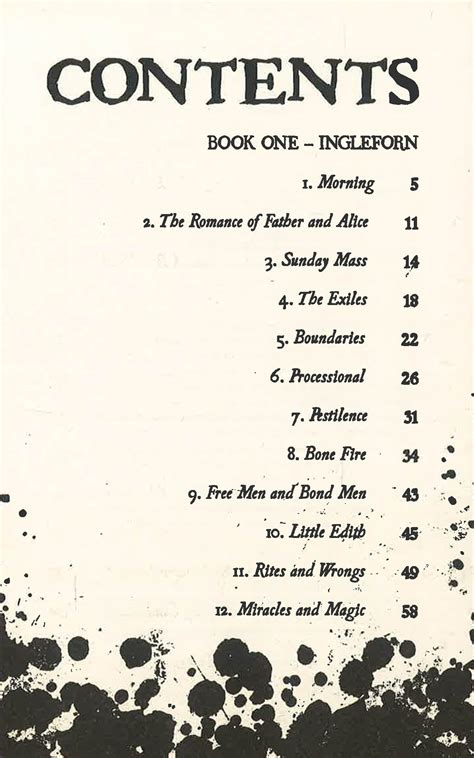 CONTENTS

BOOK ONE – INGLEFORN

1. Morning 5

2. The Romance of Father and Alice 11

3. Sunday Mass 14

4. The Exiles 18

5. Boundaries 22

6. Processional 26

7. Pestilence 31

8. Bone Fire 34

9. Free Men and Bond Men 43

10. Little Edith 45

11. Rites and Wrongs 49

12. Miracles and Magic 58